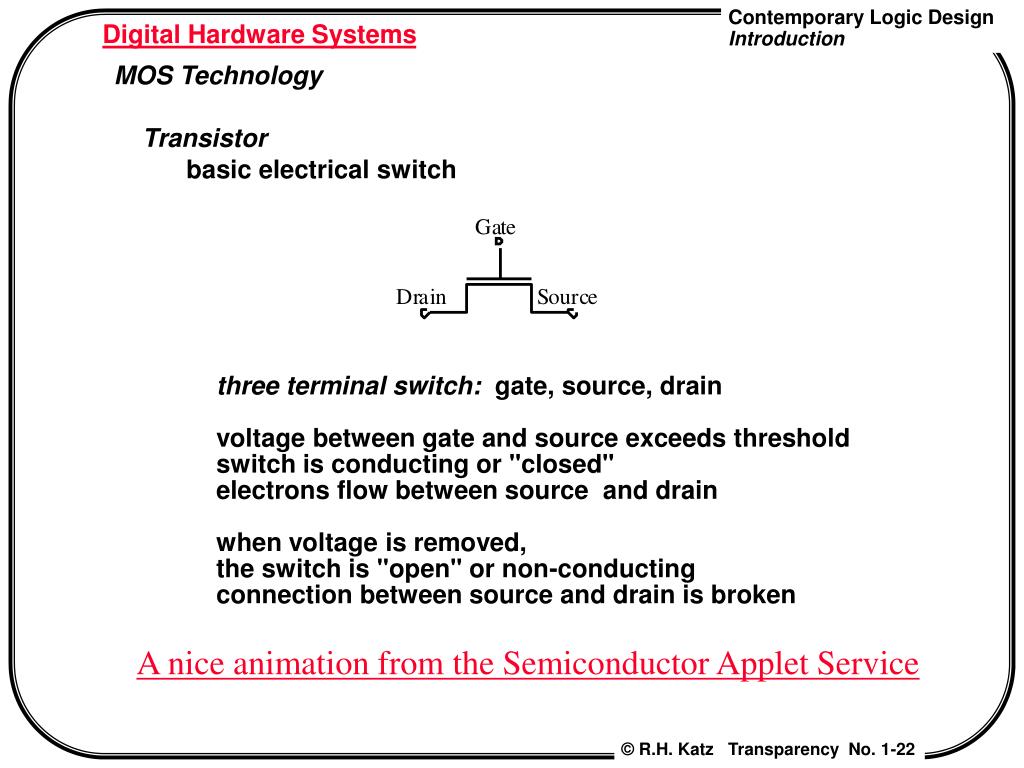 Digital Hardware Systems

Contemporary Logic Design
Introduction

MOS Technology

Transistor
basic electrical switch

Gate

Drain

Source

three terminal switch: gate, source, drain

voltage between gate and source exceeds threshold
switch is conducting or "closed"
electrons flow between source and drain

when voltage is removed,
the switch is "open" or non-conducting
connection between source and drain is broken

A nice animation from the Semiconductor Applet Service

© R.H. Katz Transparency No. 1-22